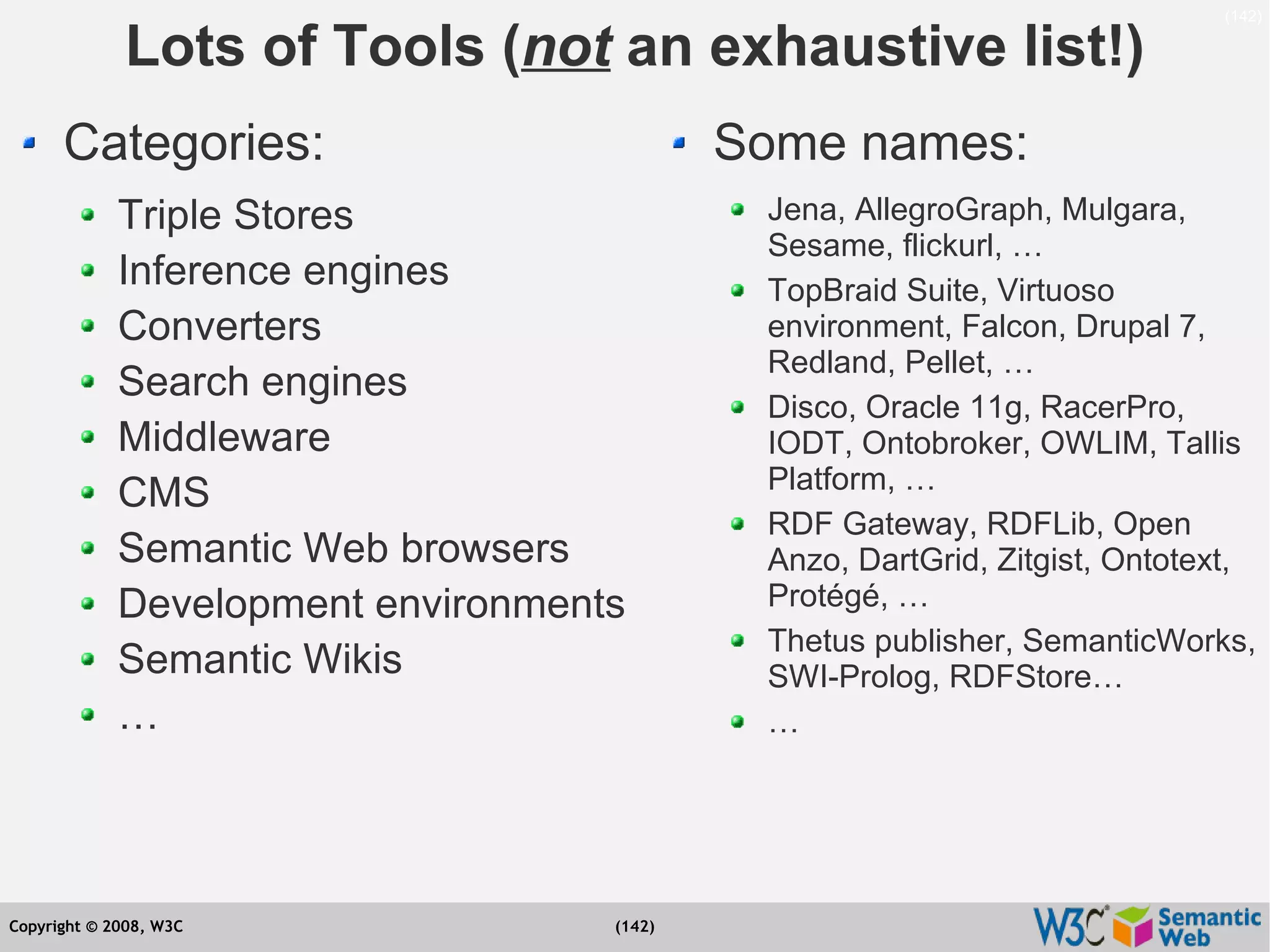 (142)

Lots of Tools (not an exhaustive list!)

• Categories:
• Triple Stores
• Inference engines
• Converters
• Search engines
• Middleware
• CMS
• Semantic Web browsers
• Development environments
• Semantic Wikis
• …

• Some names:
• Jena, AllegroGraph, Mulgara, Sesame, flickurl, …
• TopBraid Suite, Virtuoso environment, Falcon, Drupal 7, Redland, Pellet, …
• Disco, Oracle 11g, RacerPro, IODT, Ontobroker, OWLIM, Tallis Platform, …
• RDF Gateway, RDFLib, Open Anzo, DartGrid, Zitgist, Ontotext, Protégé, …
• Thetus publisher, SemanticWorks, SWI-Prolog, RDFStore…
• …

Copyright © 2008, W3C

(142)

W3C Semantic Web